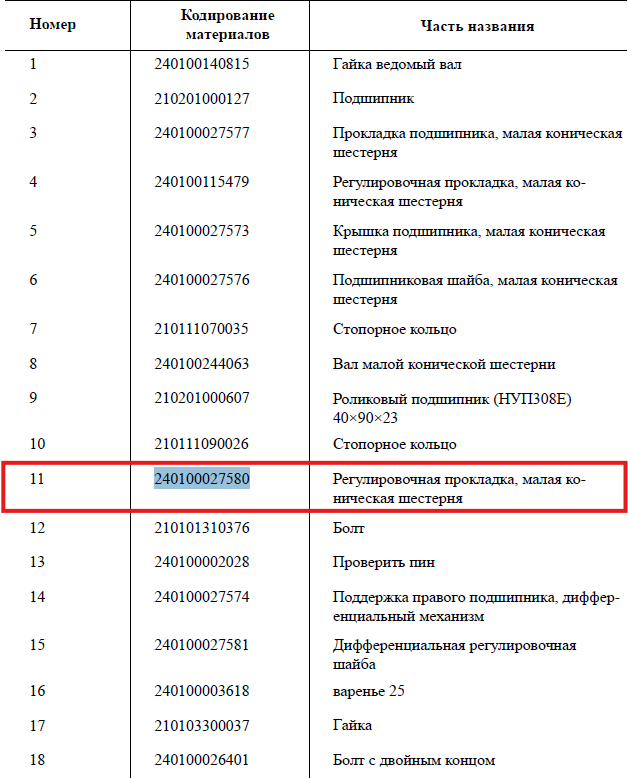 | Номер | Кодирование материалов | Часть названия |
|---|---|---|
| 1 | 240100140815 | Гайка ведомый вал |
| 2 | 210201000127 | Подшипник |
| 3 | 240100027577 | Прокладка подшипника, малая коническая шестерня |
| 4 | 240100115479 | Регулировочная прокладка, малая коническая шестерня |
| 5 | 240100027573 | Крышка подшипника, малая коническая шестерня |
| 6 | 240100027576 | Подшипниковая шайба, малая коническая шестерня |
| 7 | 210111070035 | Стопорное кольцо |
| 8 | 240100244063 | Вал малой конической шестерни |
| 9 | 210201000607 | Роликовый подшипник (НУП308Е) 40×90×23 |
| 10 | 210111090026 | Стопорное кольцо |
| 11 | 240100027580 | Регулировочная прокладка, малая коническая шестерня |
| 12 | 210101310376 | Болт |
| 13 | 240100002028 | Проверить пин |
| 14 | 240100027574 | Поддержка правого подшипника, дифференциальный механизм |
| 15 | 240100027581 | Дифференциальная регулировочная шайба |
| 16 | 240100003618 | варенье 25 |
| 17 | 210103300037 | Гайка |
| 18 | 240100026401 | Болт с двойным концом |